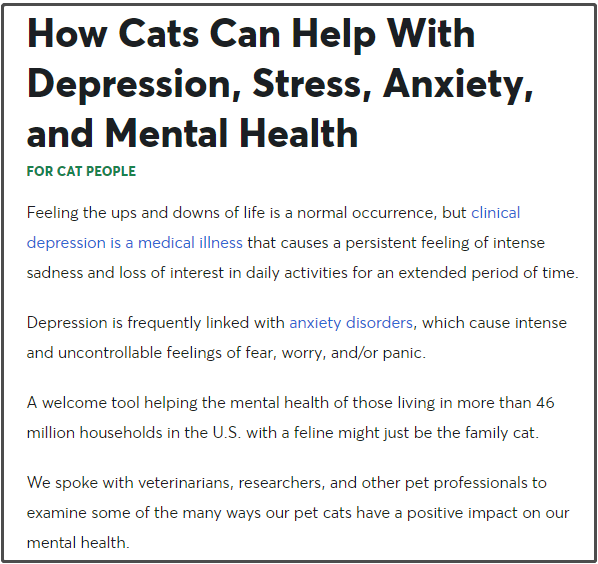 How Cats Can Help With Depression, Stress, Anxiety, and Mental Health

FOR CAT PEOPLE

Feeling the ups and downs of life is a normal occurrence, but clinical depression is a medical illness that causes a persistent feeling of intense sadness and loss of interest in daily activities for an extended period of time.

Depression is frequently linked with anxiety disorders, which cause intense and uncontrollable feelings of fear, worry, and/or panic.

A welcome tool helping the mental health of those living in more than 46 million households in the U.S. with a feline might just be the family cat.

We spoke with veterinarians, researchers, and other pet professionals to examine some of the many ways our pet cats have a positive impact on our mental health.